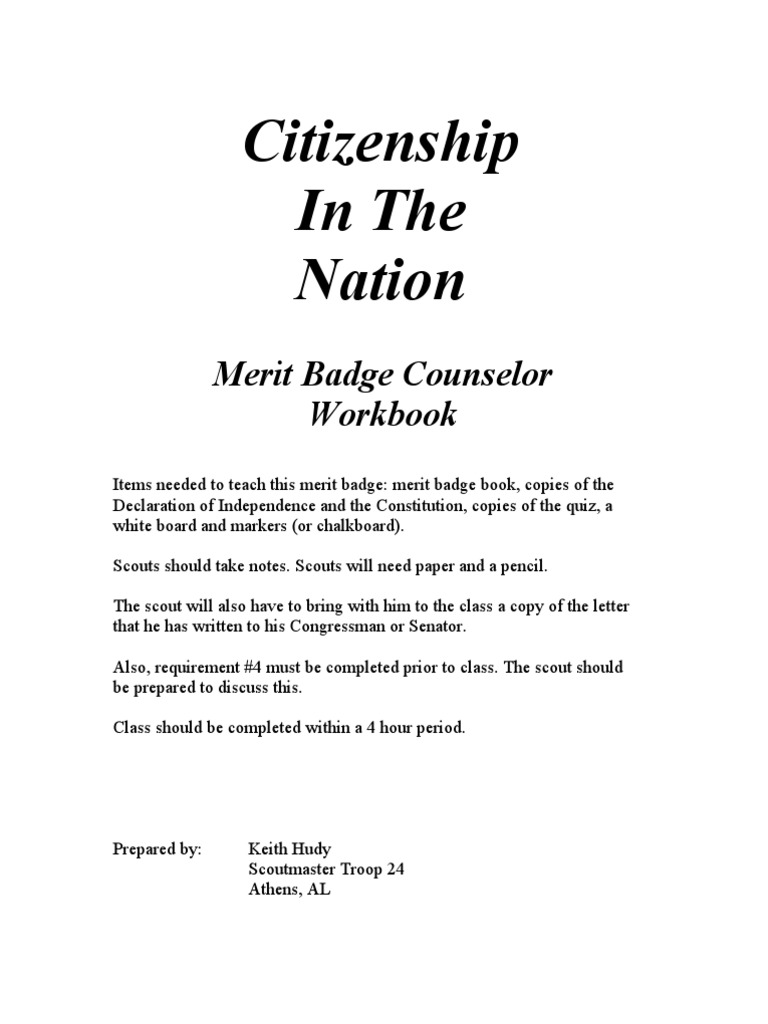 Citizenship
In The
Nation

Merit Badge Counselor
Workbook

Items needed to teach this merit badge: merit badge book, copies of the Declaration of Independence and the Constitution, copies of the quiz, a white board and markers (or chalkboard).

Scouts should take notes. Scouts will need paper and a pencil.

The scout will also have to bring with him to the class a copy of the letter that he has written to his Congressman or Senator.

Also, requirement #4 must be completed prior to class. The scout should be prepared to discuss this.

Class should be completed within a 4 hour period.

Prepared by: Keith Hudy
Scoutmaster Troop 24
Athens, AL